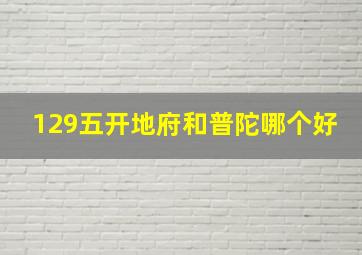 129五开地府和普陀哪个好